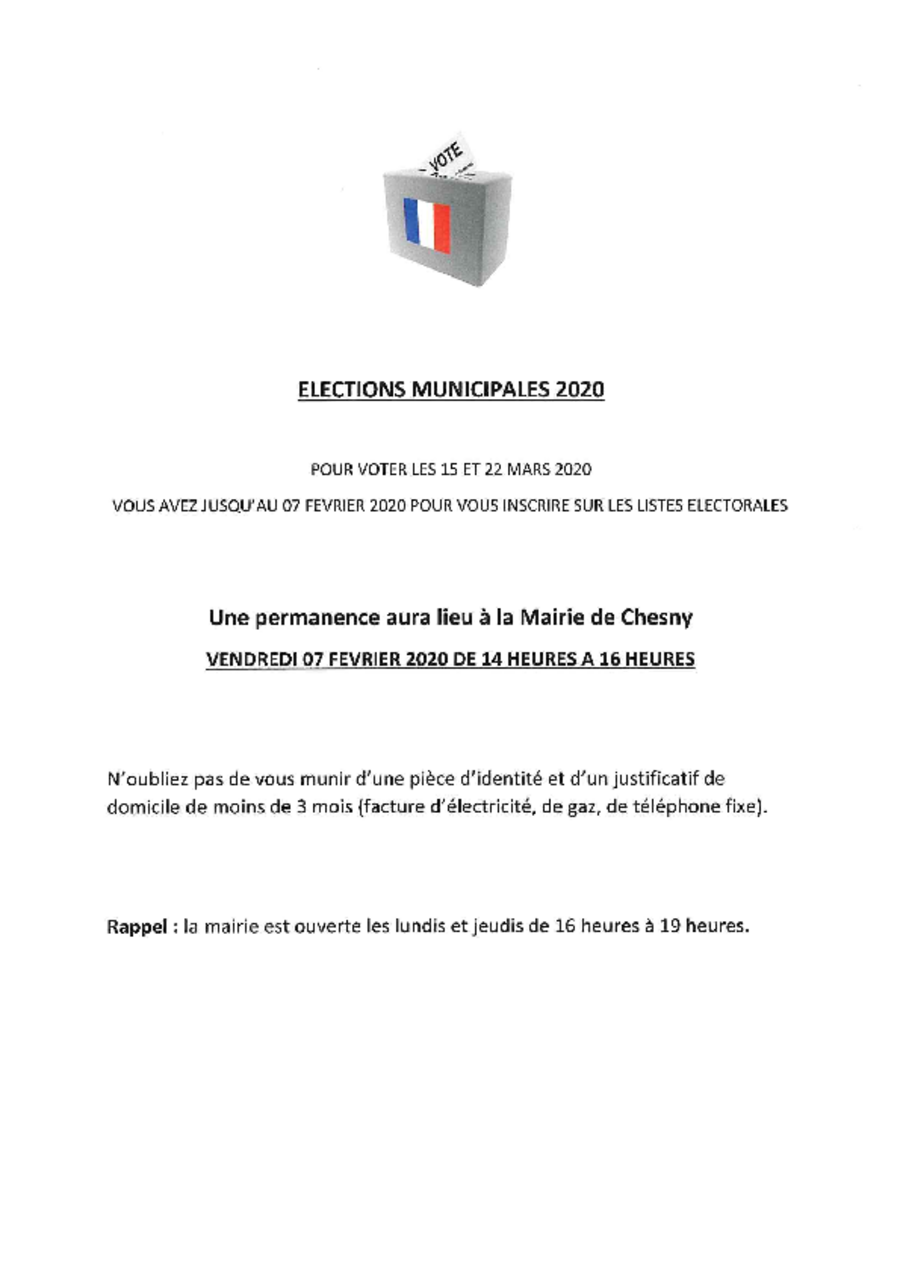 VOTE

ELECTIONS MUNICIPALES 2020

POUR VOTER LES 15 ET 22 MARS 2020

VOUS AVEZ JUSQU'AU 07 FEVRIER 2020 POUR VOUS INSCRIRE SUR LES LISTES ELECTORALES

Une permanence aura lieu à la Mairie de Chesny

VENDREDI 07 FEVRIER 2020 DE 14 HEURES A 16 HEURES

N'oubliez pas de vous munir d'une pièce d'identité et d'un justificatif de domicile de moins de 3 mois (facture d'électricité, de gaz, de téléphone fixe).

Rappel : la mairie est ouverte les lundis et jeudis de 16 heures à 19 heures.